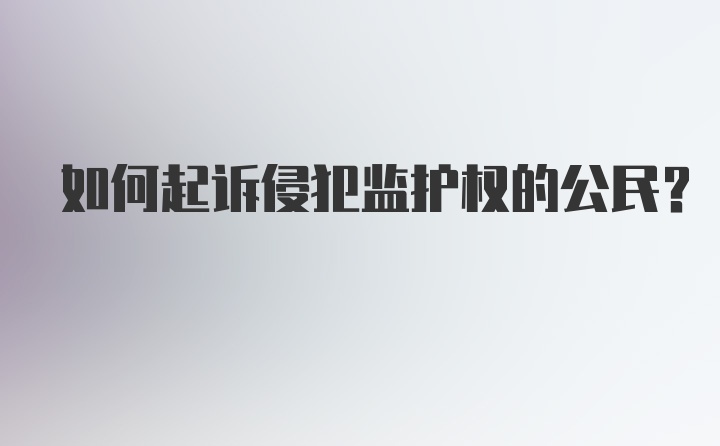 如何起诉侵犯监护权的公民?